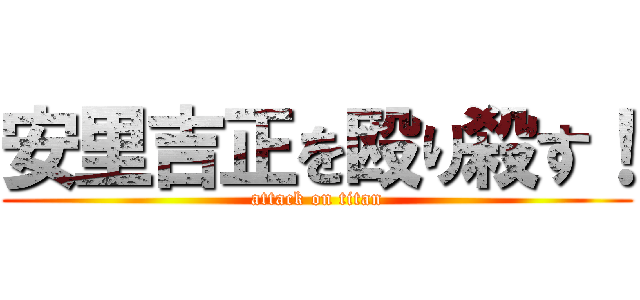 安里吉正を殴り殺す！
attack on titan